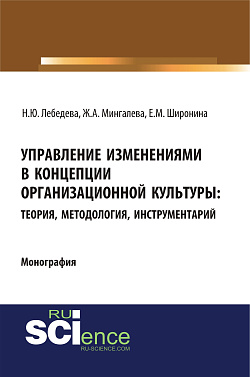 Н.Ю. Лебедева, Ж.А. Мингалева, Е.М. Широнина

УПРАВЛЕНИЕ ИЗМЕНЕНИЯМИ В КОНЦЕПЦИИ ОРГАНИЗАЦИОННОЙ КУЛЬТУРЫ: ТЕОРИЯ, МЕТОДОЛОГИЯ, ИНСТРУМЕНТАРИЙ

Монография

RU SCIence
RU-SCIENCE.COM